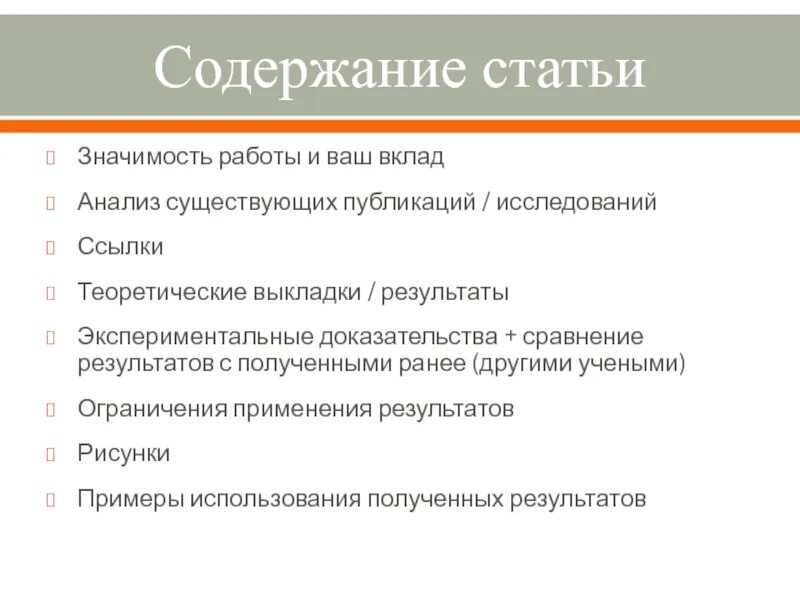 Содержание статьи

Значимость работы и ваш вклад

Анализ существующих публикаций / исследований

Ссылки

Теоретические выкладки / результаты

Экспериментальные доказательства + сравнение результатов с полученными ранее (другими учеными)

Ограничения применения результатов

Рисунки

Примеры использования полученных результатов